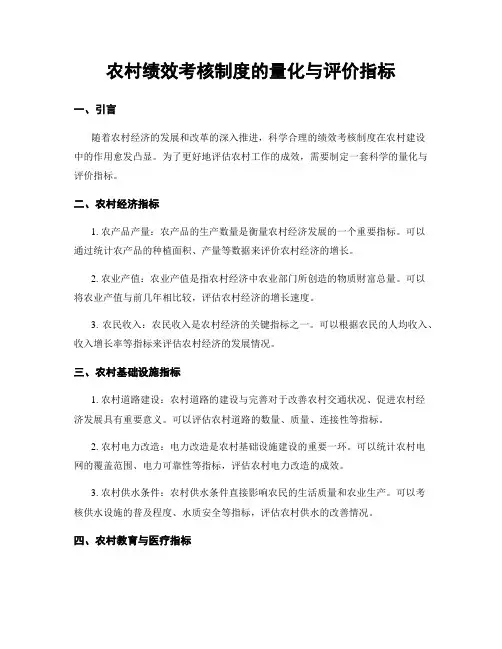 农村绩效考核制度的量化与评价指标

一、引言

随着农村经济的发展和改革的深入推进，科学合理的绩效考核制度在农村建设中的作用愈发凸显。为了更好地评估农村工作的成效，需要制定一套科学的量化与评价指标。

二、农村经济指标

1. 农产品产量：农产品的生产数量是衡量农村经济发展的一个重要指标。可以通过统计农产品的种植面积、产量等数据来评价农村经济的增长。

2. 农业产值：农业产值是指农村经济中农业部门所创造的物质财富总量。可以将农业产值与前几年相比较，评估农村经济的增长速度。

3. 农民收入：农民收入是农村经济的关键指标之一。可以根据农民的人均收入、收入增长率等指标来评估农村经济的发展情况。

三、农村基础设施指标

1. 农村道路建设：农村道路的建设与完善对于改善农村交通状况、促进农村经济发展具有重要意义。可以评估农村道路的数量、质量、连接性等指标。

2. 农村电力改造：电力改造是农村基础设施建设的重要一环。可以统计农村电网的覆盖范围、电力可靠性等指标，评估农村电力改造的成效。

3. 农村供水条件：农村供水条件直接影响农民的生活质量和农业生产。可以考核供水设施的普及程度、水质安全等指标，评估农村供水的改善情况。

四、农村教育与医疗指标